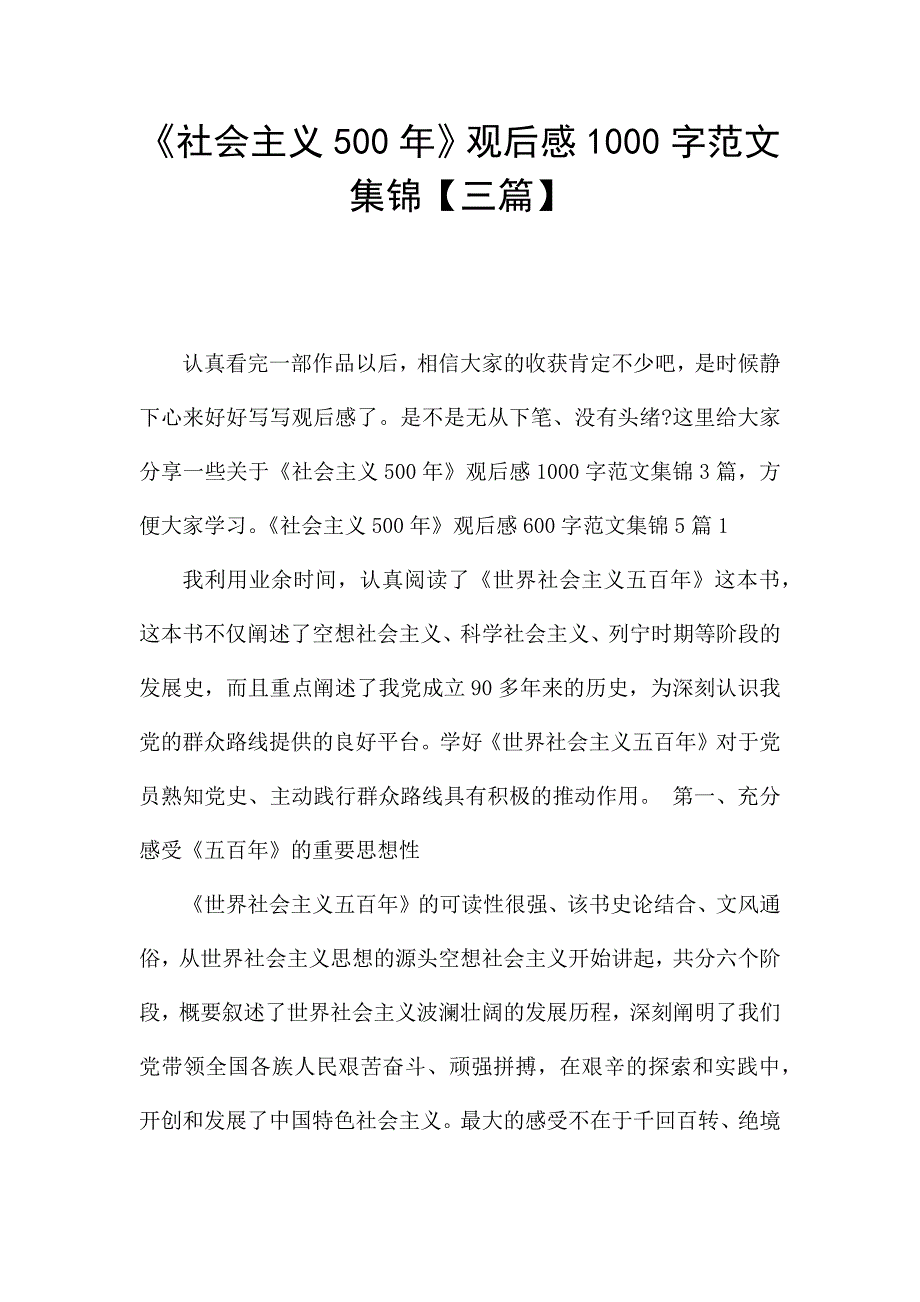 《社会主义 500 年》观后感 1000 字范文集锦【三篇】

认真看完一部作品以后，相信大家的收获肯定不少吧，是时候静下心来好好写写观后感了。是不是无从下笔、没有头绪?这里给大家分享一些关于《社会主义 500 年》观后感 1000 字范文集锦 3 篇，方便大家学习。《社会主义 500 年》观后感 600 字范文集锦 5 篇 1

我利用业余时间，认真阅读了《世界社会主义五百年》这本书，这本书不仅阐述了空想社会主义、科学社会主义、列宁时期等阶段的发展史，而且重点阐述了我党成立 90 多年来的历史，为深刻认识我党的群众路线提供的良好平台。学好《世界社会主义五百年》对于党员熟知党史、主动践行群众路线具有积极的推动作用。 第一、充分感受《五百年》的重要思想性

《世界社会主义五百年》的可读性很强、该书史论结合、文风通俗，从世界社会主义思想的源头空想社会主义开始讲起，共分六个阶段，概要叙述了世界社会主义波澜壮阔的发展历程，深刻阐明了我们党带领全国各族人民艰苦奋斗、顽强拼搏，在艰辛的探索和实践中，开创和发展了中国特色社会主义。最大的感受不在于千回百转、绝境